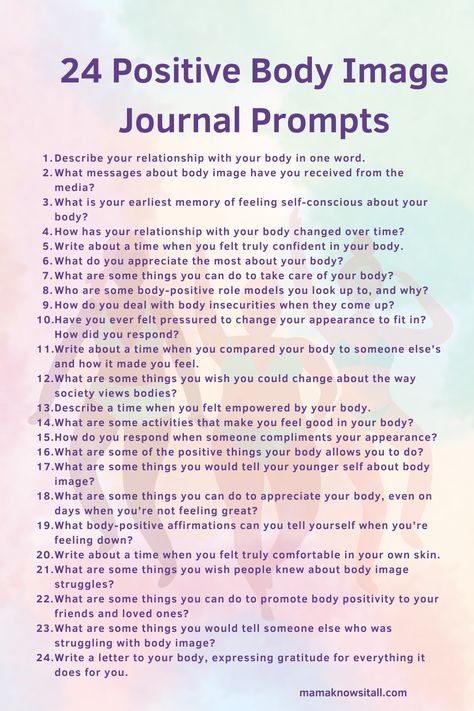 24 Positive Body Image Journal Prompts

1. Describe your relationship with your body in one word.
2. What messages about body image have you received from the media?
3. What is your earliest memory of feeling self-conscious about your body?
4. How has your relationship with your body changed over time?
5. Write about a time when you felt truly confident in your body.
6. What do you appreciate the most about your body?
7. What are some things you can do to take care of your body?
8. Who are some body-positive role models you look up to, and why?
9. How do you deal with body insecurities when they come up?
10. Have you ever felt pressured to change your appearance to fit in? How did you respond?
11. Write about a time when you compared your body to someone else's and how it made you feel.
12. What are some things you wish you could change about the way society views bodies?
13. Describe a time when you felt empowered by your body.
14. What are some activities that make you feel good in your body?
15. How do you respond when someone compliments your appearance?
16. What are some of the positive things your body allows you to do?
17. What are some things you would tell your younger self about body image?
18. What are some things you can do to appreciate your body, even on days when you're not feeling great?
19. What body-positive affirmations can you tell yourself when you're feeling down?
20. Write about a time when you felt truly comfortable in your own skin.
21. What are some things you wish people knew about body image struggles?
22. What are some things you can do to promote body positivity to your friends and loved ones?
23. What are some things you would tell someone else who was struggling with body image?
24. Write a letter to your body, expressing gratitude for everything it does for you.

mamaknowsitall.com